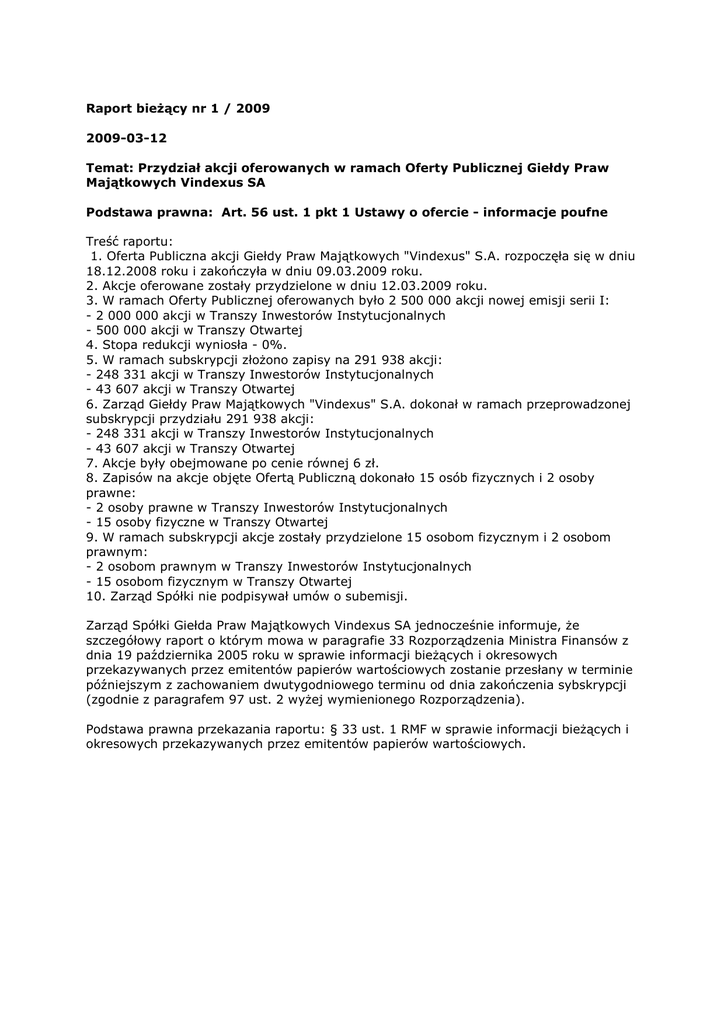 Raport bieżący nr 1 / 2009

2009-03-12

Temat: Przydział akcji oferowanych w ramach Oferty Publicznej Giełdy Praw Majątkowych Vindexus SA

Podstawa prawna: Art. 56 ust. 1 pkt 1 Ustawy o ofercie - informacje poufne

Treść raportu:
1. Oferta Publiczna akcji Giełdy Praw Majątkowych "Vindexus" S.A. rozpoczęła się w dniu 18.12.2008 roku i zakończyła w dniu 09.03.2009 roku.
2. Akcje oferowane zostały przydzielone w dniu 12.03.2009 roku.
3. W ramach Oferty Publicznej oferowanych było 2 500 000 akcji nowej emisji serii I:
- 2 000 000 akcji w Transzy Inwestorów Instytucjonalnych
- 500 000 akcji w Transzy Otwartej
4. Stopa redukcji wyniosła - 0%.
5. W ramach subskrypcji złożono zapisy na 291 938 akcji:
- 248 331 akcji w Transzy Inwestorów Instytucjonalnych
- 43 607 akcji w Transzy Otwartej
6. Zarząd Giełdy Praw Majątkowych "Vindexus" S.A. dokonał w ramach przeprowadzonej subskrypcji przydziału 291 938 akcji:
- 248 331 akcji w Transzy Inwestorów Instytucjonalnych
- 43 607 akcji w Transzy Otwartej
7. Akcje były obejmowane po cenie równej 6 zł.
8. Zapisów na akcje objęte Ofertą Publiczną dokonało 15 osób fizycznych i 2 osoby prawne:
- 2 osoby prawne w Transzy Inwestorów Instytucjonalnych
- 15 osoby fizyczne w Transzy Otwartej
9. W ramach subskrypcji akcje zostały przydzielone 15 osobom fizycznym i 2 osobom prawnym:
- 2 osobom prawnym w Transzy Inwestorów Instytucjonalnych
- 15 osobom fizycznym w Transzy Otwartej
10. Zarząd Spółki nie podpisywał umów o subemisji.

Zarząd Spółki Giełda Praw Majątkowych Vindexus SA jednocześnie informuje, że szczegółowy raport o którym mowa w paragrafie 33 Rozporządzenia Ministra Finansów z dnia 19 października 2005 roku w sprawie informacji bieżących i okresowych przekazywanych przez emitentów papierów wartościowych zostanie przesłany w terminie późniejszym z zachowaniem dwutygodniowego terminu od dnia zakończenia sybskrypcji (zgodnie z paragrafem 97 ust. 2 wyżej wymienionego Rozporządzenia).

Podstawa prawna przekazania raportu: § 33 ust. 1 RMF w sprawie informacji bieżących i okresowych przekazywanych przez emitentów papierów wartościowych.